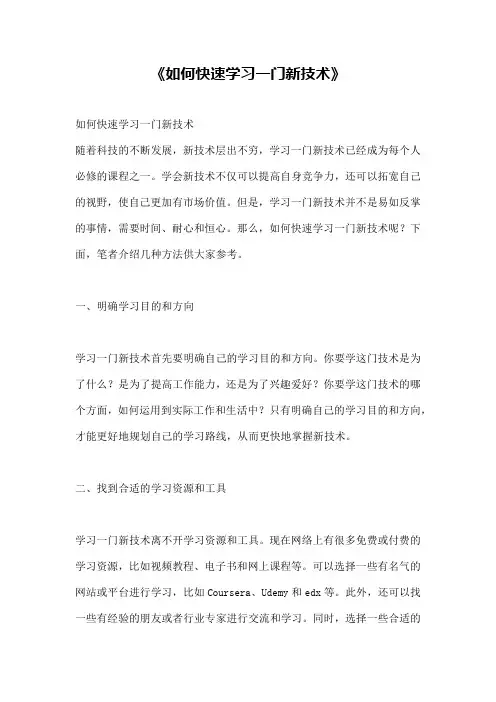 《如何快速学习一门新技术》

如何快速学习一门新技术
随着科技的不断发展，新技术层出不穷，学习一门新技术已经成为每个人必修的课程之一。学会新技术不仅可以提高自身竞争力，还可以拓宽自己的视野，使自己更加有市场价值。但是，学习一门新技术并不是易如反掌的事情，需要时间、耐心和恒心。那么，如何快速学习一门新技术呢？下面，笔者介绍几种方法供大家参考。

一、明确学习目的和方向

学习一门新技术首先要明确自己的学习目的和方向。你要学这门技术是为了什么？是为了提高工作能力，还是为了兴趣爱好？你要学这门技术的哪个方面，如何运用到实际工作和生活中？只有明确自己的学习目的和方向，才能更好地规划自己的学习路线，从而更快地掌握新技术。

二、找到合适的学习资源和工具

学习一门新技术离不开学习资源和工具。现在网络上有很多免费或付费的学习资源，比如视频教程、电子书和网上课程等。可以选择一些有名气的网站或平台进行学习，比如 Coursera、Udemy 和 edx 等。此外，还可以找一些有经验的朋友或者行业专家进行交流和学习。同时，选择一些合适的